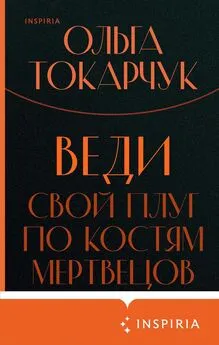 INSPIRIA

ОЛЬГА ТОКАРЧУК

ВЕДИ СВОЙ ПЛУГ ПО КОСТЯМ МЕРТВЕЦОВ

INSPIRIA